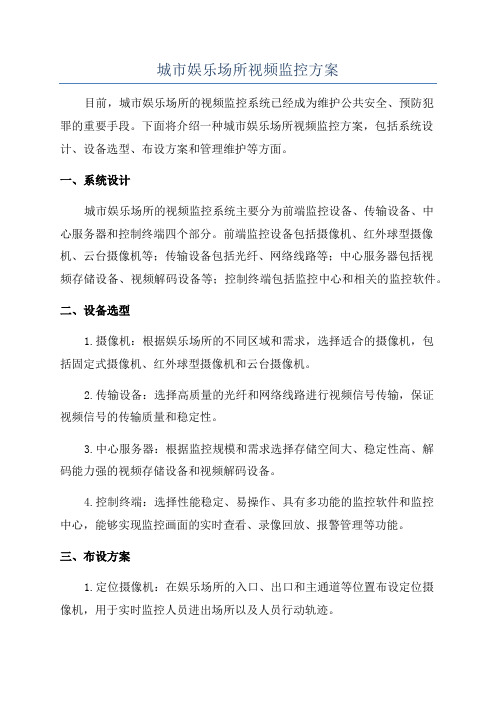 城市娱乐场所视频监控方案

目前，城市娱乐场所的视频监控系统已经成为维护公共安全、预防犯罪的重要手段。下面将介绍一种城市娱乐场所视频监控方案，包括系统设计、设备选型、布设方案和管理维护等方面。

一、系统设计

城市娱乐场所的视频监控系统主要分为前端监控设备、传输设备、中心服务器和控制终端四个部分。前端监控设备包括摄像机、红外球型摄像机、云台摄像机等；传输设备包括光纤、网络线路等；中心服务器包括视频存储设备、视频解码设备等；控制终端包括监控中心和相关的监控软件。

二、设备选型

1.摄像机：根据娱乐场所的不同区域和需求，选择适合的摄像机，包括固定式摄像机、红外球型摄像机和云台摄像机。

2.传输设备：选择高质量的光纤和网络线路进行视频信号传输，保证视频信号的传输质量和稳定性。

3.中心服务器：根据监控规模和需求选择存储空间大、稳定性高、解码能力强的视频存储设备和视频解码设备。

4.控制终端：选择性能稳定、易操作、具有多功能的监控软件和监控中心，能够实现监控画面的实时查看、录像回放、报警管理等功能。

三、布设方案

1.定位摄像机：在娱乐场所的入口、出口和主通道等位置布设定位摄像机，用于实时监控人员进出场所以及人员行动轨迹。